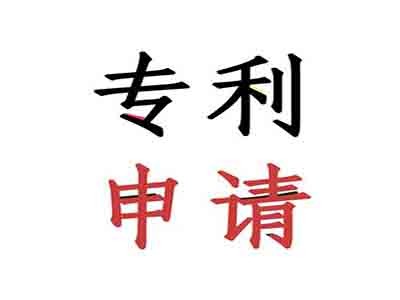 专利
申请